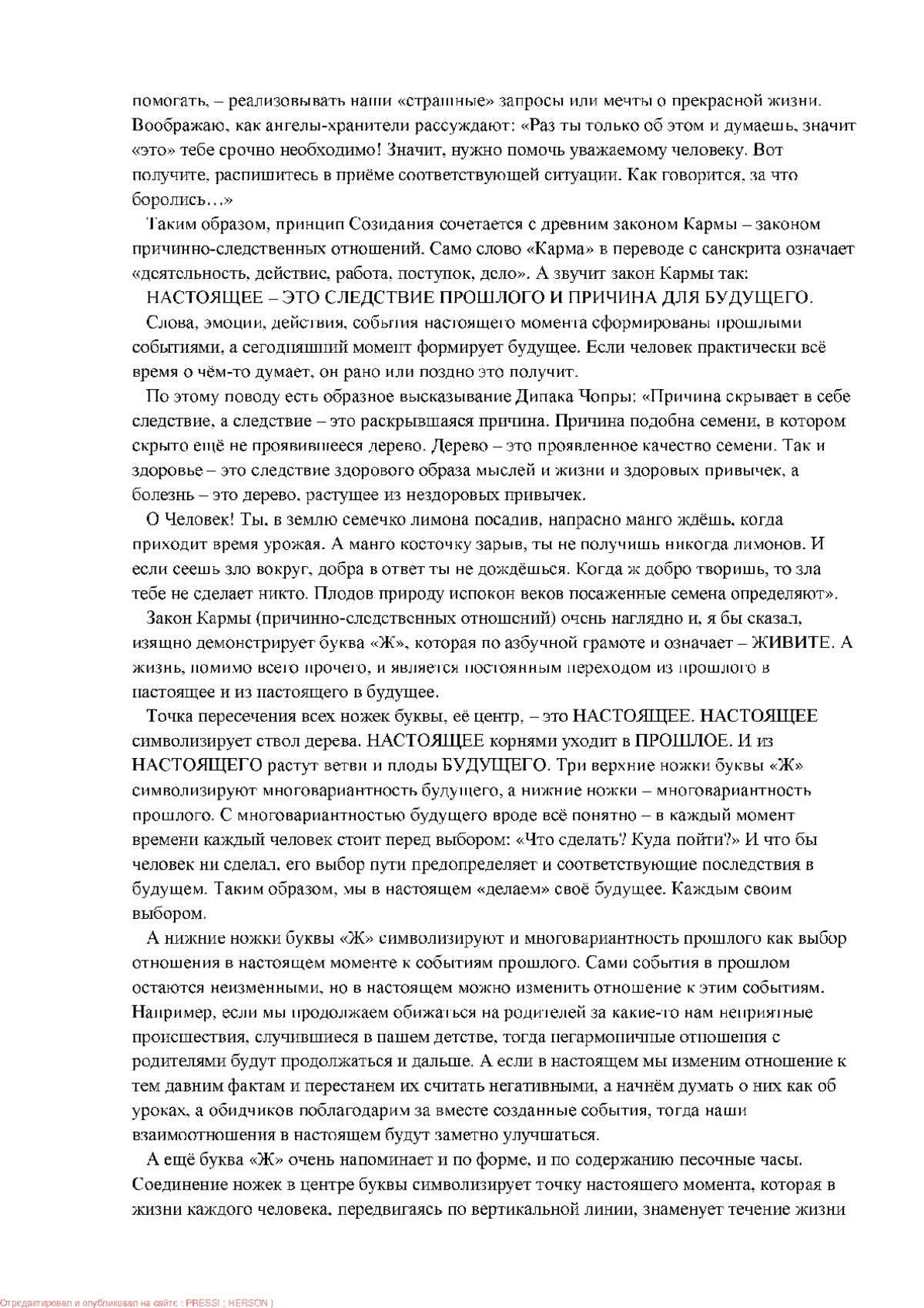 помогать, – реализовывать наши «страшные» запросы или мечты о прекрасной жизни. Воображаю, как ангелы-хранители рассуждают: «Раз ты только об этом и думаешь, значит «это» тебе срочно необходимо! Значит, нужно помочь уважаемому человеку. Вот получите, распишитесь в приёме соответствующей ситуации. Как говорится, за что боролись…»

Таким образом, принцип Созидания сочетается с древним законом Кармы – законом причинно-следственных отношений. Само слово «Карма» в переводе с санскрита означает «деятельность, действие, работа, поступок, дело». А звучит закон Кармы так:

НАСТОЯЩЕЕ – ЭТО СЛЕДСТВИЕ ПРОШЛОГО И ПРИЧИНА ДЛЯ БУДУЩЕГО.

Слова, эмоции, действия, события настоящего момента сформированы прошлыми событиями, а сегодняшний момент формирует будущее. Если человек практически всё время о чём-то думает, он рано или поздно это получит.

По этому поводу есть образное высказывание Дипака Чопры: «Причина скрывает в себе следствие, а следствие – это раскрывшаяся причина. Причина подобна семени, в котором скрыто ещё не проявившееся дерево. Дерево – это проявленное качество семени. Так и здоровье – это следствие здорового образа мыслей и жизни и здоровых привычек, а болезнь – это дерево, растущее из нездоровых привычек.

О Человек! Ты, в землю семечко лимона посадив, напрасно манго ждёшь, когда приходит время урожая. А манго косточку зарыв, ты не получишь никогда лимонов. И если сеешь зло вокруг, добра в ответ ты не дождёшься. Когда ж добро творишь, то зла тебе не сделает никто. Плодов природу испокон веков посаженные семена определяют».

Закон Кармы (причинно-следственных отношений) очень наглядно и, я бы сказал, изящно демонстрирует буква «Ж», которая по азбучной грамоте и означает – ЖИВИТЕ. А жизнь, помимо всего прочего, и является постоянным переходом из прошлого в настоящее и из настоящего в будущее.

Точка пересечения всех ножек буквы, её центр, – это НАСТОЯЩЕЕ. НАСТОЯЩЕЕ символизирует ствол дерева. НАСТОЯЩЕЕ корнями уходит в ПРОШЛОЕ. И из НАСТОЯЩЕГО растут ветви и плоды БУДУЩЕГО. Три верхние ножки буквы «Ж» символизируют многовариантность будущего, а нижние ножки – многовариантность прошлого. С многовариантностью будущего вроде всё понятно – в каждый момент времени каждый человек стоит перед выбором: «Что сделать? Куда пойти?» И что бы человек ни сделал, его выбор пути предопределяет и соответствующие последствия в будущем. Таким образом, мы в настоящем «делаем» своё будущее. Каждым своим выбором.

А нижние ножки буквы «Ж» символизируют и многовариантность прошлого как выбор отношения в настоящем моменте к событиям прошлого. Сами события в прошлом остаются неизменными, но в настоящем можно изменить отношение к этим событиям. Например, если мы продолжаем обижаться на родителей за какие-то нам неприятные происшествия, случившиеся в нашем детстве, тогда негармоничные отношения с родителями будут продолжаться и дальше. А если в настоящем мы изменим отношение к тем давним фактам и перестанем их считать негативными, а начнём думать о них как об уроках, а обидчиков поблагодарим за вместе созданные события, тогда наши взаимоотношения в настоящем будут заметно улучшаться.

А ещё буква «Ж» очень напоминает и по форме, и по содержанию песочные часы. Соединение ножек в центре буквы символизирует точку настоящего момента, которая в жизни каждого человека, передвигаясь по вертикальной линии, знаменует течение жизни

Отредактировал и опубликовал на сайте : PRESSI ( HERSON )